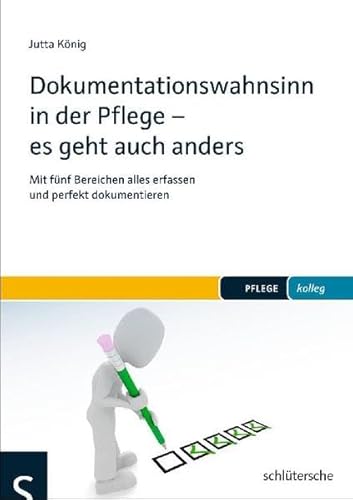 Jutta König

Dokumentationswahnsinn in der Pflege – es geht auch anders

Mit fünf Bereichen alles erfassen und perfekt dokumentieren

PFLEGE kolleg

S

schlütersche